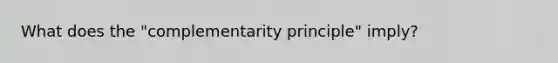 What does the "complementarity principle" imply?